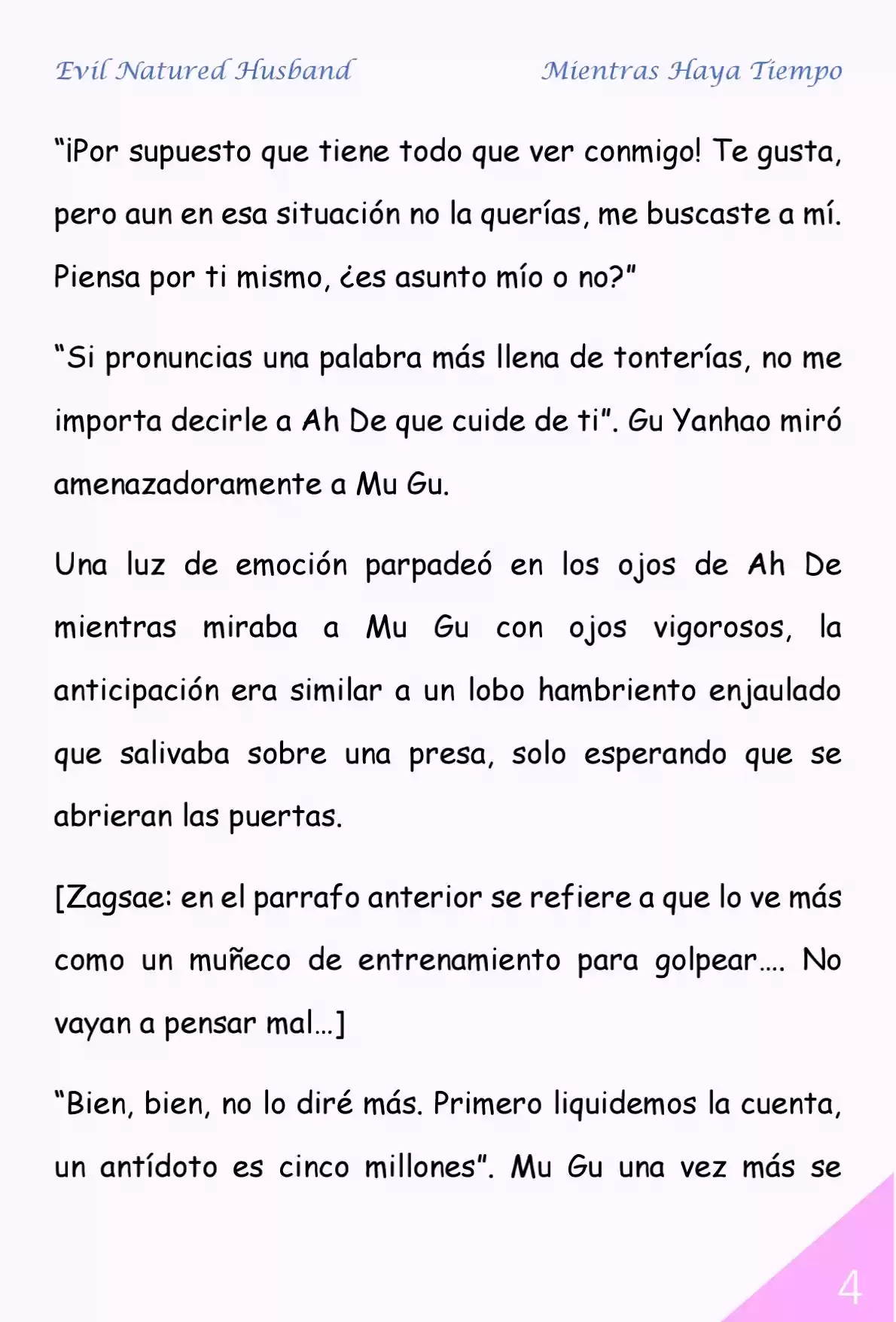 Evil Natured Husband

Mientras Haya Tiempo

“¡Por supuesto que tiene todo que ver conmigo! Te gusta, pero aun en esa situación no la querías, me buscaste a mí. Piensa por ti mismo, ¿es asunto mío o no?”

“Si pronuncias una palabra más llena de tonterías, no me importa decirle a Ah De que cuide de ti”. Gu Yanhao miró amenazadoramente a Mu Gu.

Una luz de emoción parpadeó en los ojos de Ah De mientras miraba a Mu Gu con ojos vigorosos, la anticipación era similar a un lobo hambriento enjaulado que salivaba sobre una presa, solo esperando que se abrieran las puertas.

[Zagsae: en el parrafo anterior se refiere a que lo ve más como un muñeco de entrenamiento para golpear…. No vayan a pensar mal…]

“Bien, bien, no lo diré más. Primero liquidemos la cuenta, un antídoto es cinco millones”. Mu Gu una vez más se

4